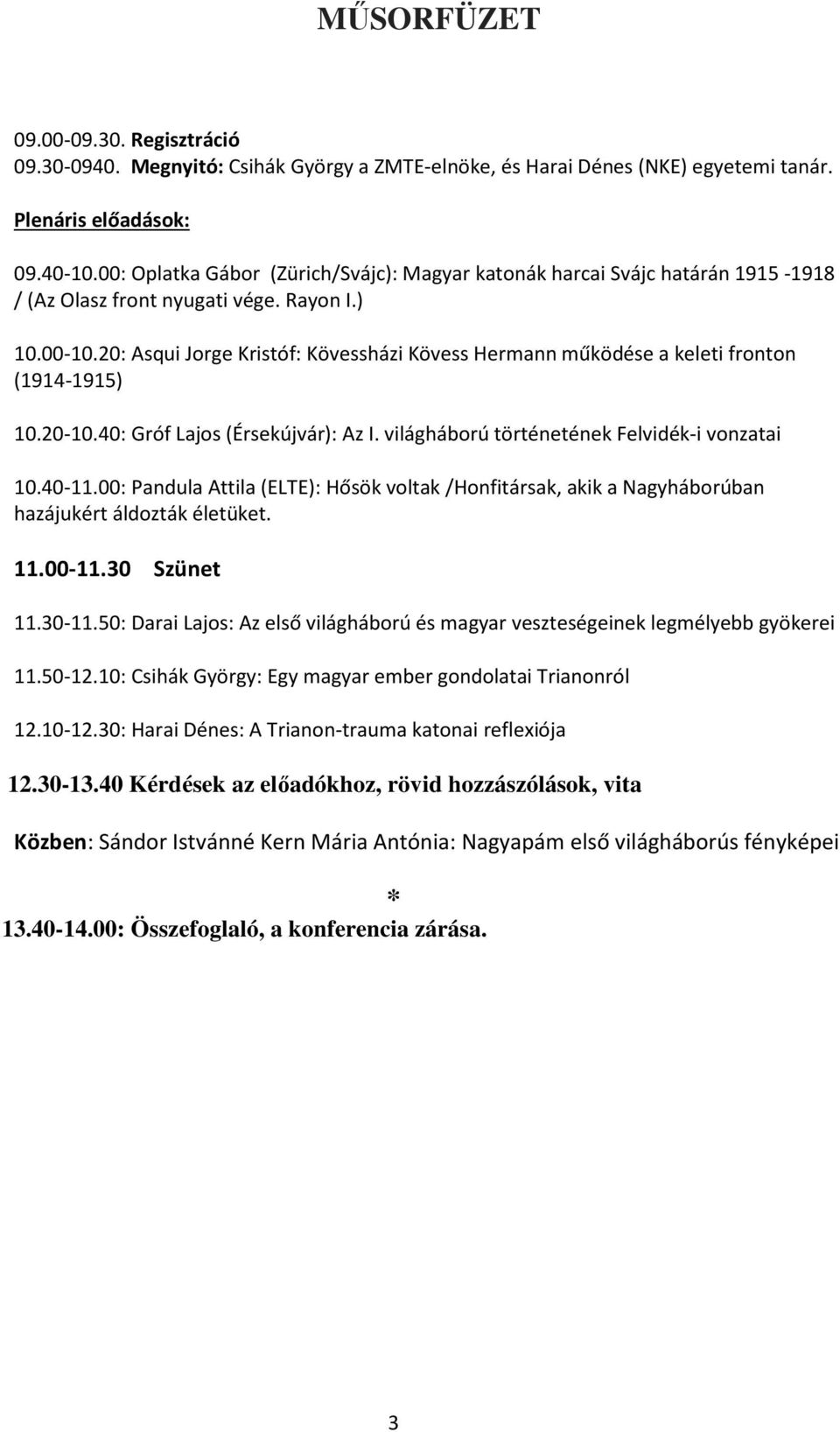 MŰSORFÜZET

09.00-09.30. Regisztráció
09.30-0940. Megnyitó: Csihák György a ZMTE-elnöke, és Harai Dénes (NKE) egyetemi tanár.

Plenáris előadások:

09.40-10.00: Oplatka Gábor (Zürich/Svájc): Magyar katonák harcai Svájc határán 1915 -1918 / (Az Olasz front nyugati vége. Rayon I.)

10.00-10.20: Asqui Jorge Kristóf: Kövessházi Kövess Hermann működése a keleti fronton (1914-1915)

10.20-10.40: Gróf Lajos (Érsekújvár): Az I. világháború történetének Felvidék-i vonzatai

10.40-11.00: Pandula Attila (ELTE): Hősök voltak /Honfitársak, akik a Nagyháborúban hazájukért áldozták életüket.

11.00-11.30 Szünet

11.30-11.50: Darai Lajos: Az első világháború és magyar veszteségeinek legmélyebb gyökerei

11.50-12.10: Csihák György: Egy magyar ember gondolatai Trianonról

12.10-12.30: Harai Dénes: A Trianon-trauma katonai reflexiója

12.30-13.40 Kérdések az előadókhoz, rövid hozzászólások, vita

Közben: Sándor Istvánné Kern Mária Antónia: Nagyapám első világháborús fényképei

*

13.40-14.00: Összefoglaló, a konferencia zárása.

3